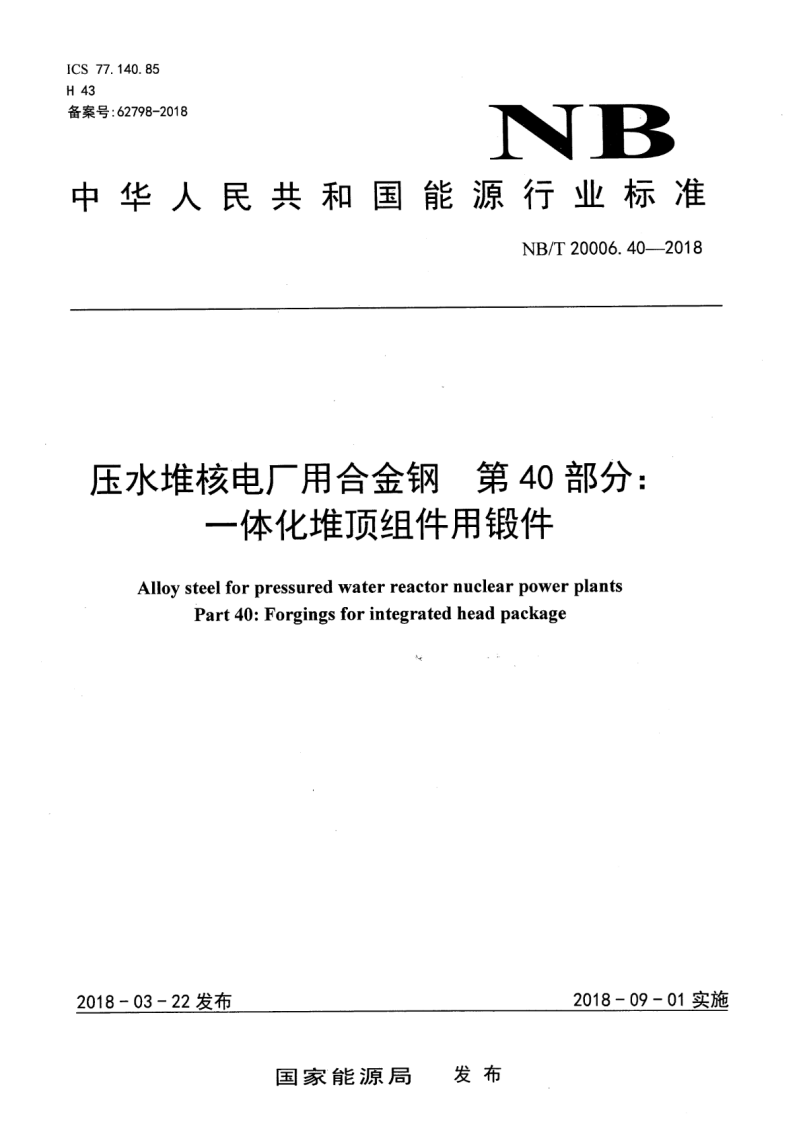 ICS 77.140.85
H 43
备案号:62798-2018

NB

中华人民共和国能源行业标准

NB/T 20006.40—2018

压水堆核电厂用合金钢　第40部分:
一体化堆顶组件用锻件

Alloy steel for pressured water reactor nuclear power plants
Part 40: Forgings for integrated head package

2018-03-22 发布

2018-09-01 实施

国家能源局　发布